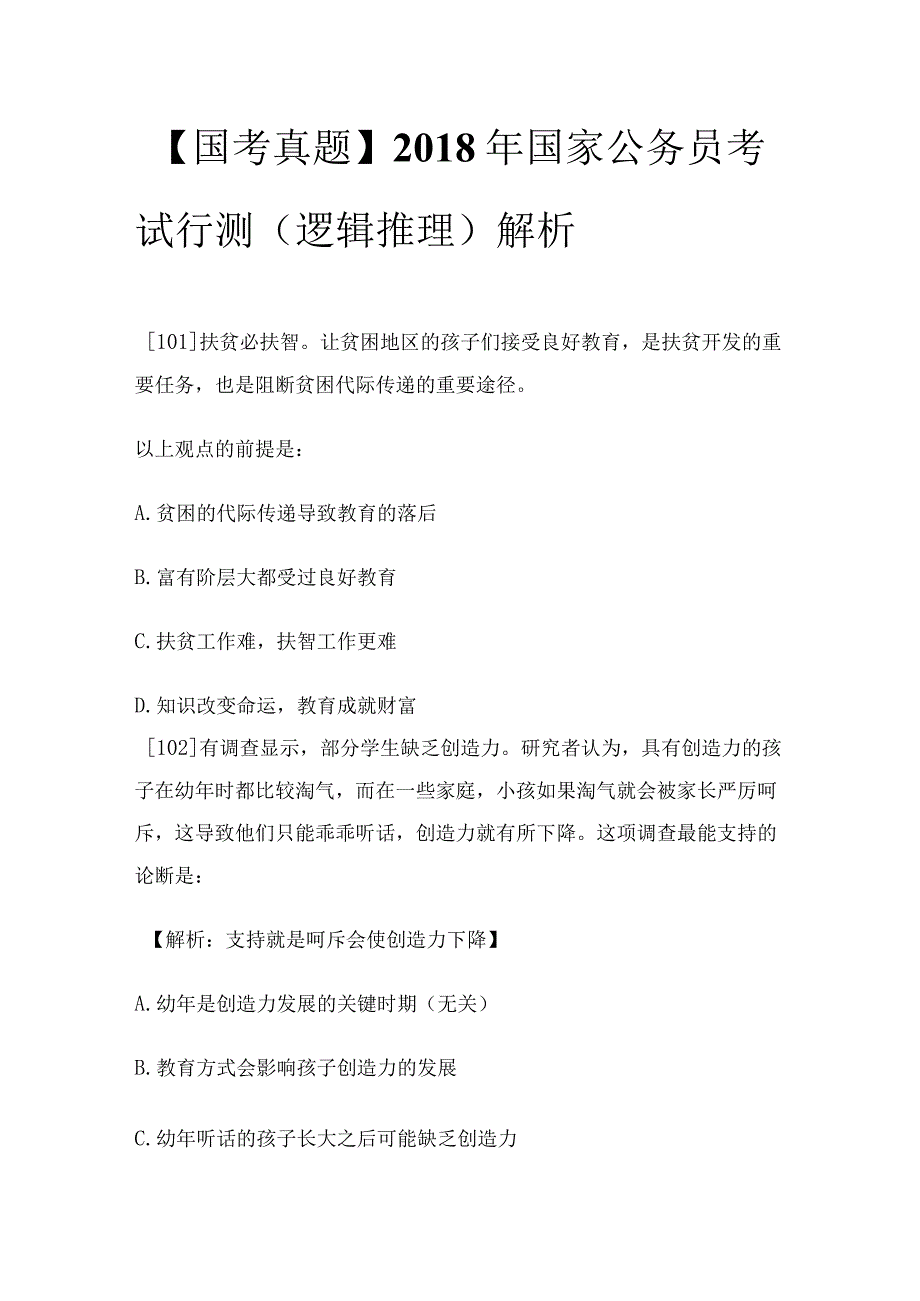 【国考真题】2018年国家公务员考试行测（逻辑推理）解析

[101]扶贫必扶智。让贫困地区的孩子们接受良好教育，是扶贫开发的重要任务，也是阻断贫困代际传递的重要途径。

以上观点的前提是：

A.贫困的代际传递导致教育的落后

B.富有阶层大都受过良好教育

C.扶贫工作难，扶智工作更难

D.知识改变命运，教育成就财富

[102]有调查显示，部分学生缺乏创造力。研究者认为，具有创造力的孩子在幼年时都比较淘气，而在一些家庭，小孩如果淘气就会被家长严厉呵斥，这导致他们只能乖乖听话，创造力就有所下降。这项调查最能支持的论断是：

【解析：支持就是呵斥会使创造力下降】

A.幼年是创造力发展的关键时期（无关）

B.教育方式会影响孩子创造力的发展

C.幼年听话的孩子长大之后可能缺乏创造力